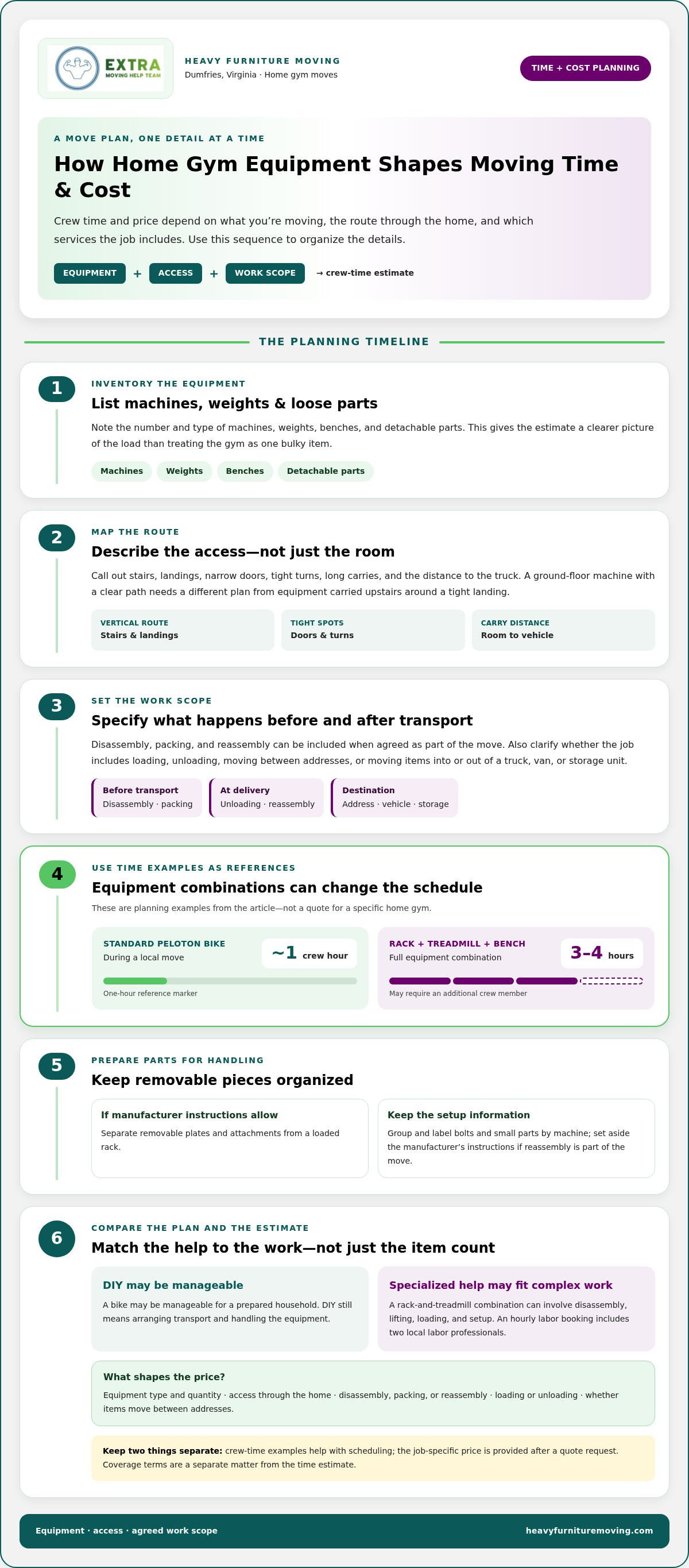 EXTRA
MOVING HELP TEAM

HEAVY FURNITURE MOVING
Dumfries, Virginia · Home gym moves

TIME + COST PLANNING

A MOVE PLAN, ONE DETAIL AT A TIME

How Home Gym Equipment Shapes Moving Time & Cost

Crew time and price depend on what you're moving, the route through the home, and which services the job includes. Use this sequence to organize the details.

EQUIPMENT + ACCESS + WORK SCOPE → crew-time estimate

THE PLANNING TIMELINE

1
INVENTORY THE EQUIPMENT
List machines, weights & loose parts

Note the number and type of machines, weights, benches, and detachable parts. This gives the estimate a clearer picture of the load than treating the gym as one bulky item.

Machines
Weights
Benches
Detachable parts

2
MAP THE ROUTE
Describe the access—not just the room

Call out stairs, landings, narrow doors, tight turns, long carries, and the distance to the truck. A ground-floor machine with a clear path needs a different plan from equipment carried upstairs around a tight landing.

VERTICAL ROUTE
Stairs & landings

TIGHT SPOTS
Doors & turns

CARRY DISTANCE
Room to vehicle

3
SET THE WORK SCOPE
Specify what happens before and after transport

Disassembly, packing, and reassembly can be included when agreed as part of the move. Also clarify whether the job includes loading, unloading, moving between addresses, or moving items into or out of a truck, van, or storage unit.

Before transport
Disassembly · packing

At delivery
Unloading · reassembly

Destination
Address · vehicle · storage

4
USE TIME EXAMPLES AS REFERENCES
Equipment combinations can change the schedule

These are planning examples from the article—not a quote for a specific home gym.

STANDARD PELOTON BIKE
During a local move
~1 crew hour
One-hour reference marker

RACK + TREADMILL + BENCH
Full equipment combination
3–4 hours
May require an additional crew member

5
PREPARE PARTS FOR HANDLING
Keep removable pieces organized

If manufacturer instructions allow
Separate removable plates and attachments from a loaded rack.

Keep the setup information
Group and label bolts and small parts by machine; set aside the manufacturer's instructions if reassembly is part of the move.

6
COMPARE THE PLAN AND THE ESTIMATE
Match the help to the work—not just the item count

DIY may be manageable
A bike may be manageable for a prepared household. DIY still means arranging transport and handling the equipment.

Specialized help may fit complex work
A rack-and-treadmill combination can involve disassembly, lifting, loading, and setup. An hourly labor booking includes two local labor professionals.

What shapes the price?
Equipment type and quantity · access through the home · disassembly, packing, or reassembly · loading or unloading · whether items move between addresses.

Keep two things separate: crew-time examples help with scheduling; the job-specific price is provided after a quote request. Coverage terms are a separate matter from the time estimate.

Equipment · access · agreed work scope
heavyfurnituremoving.com